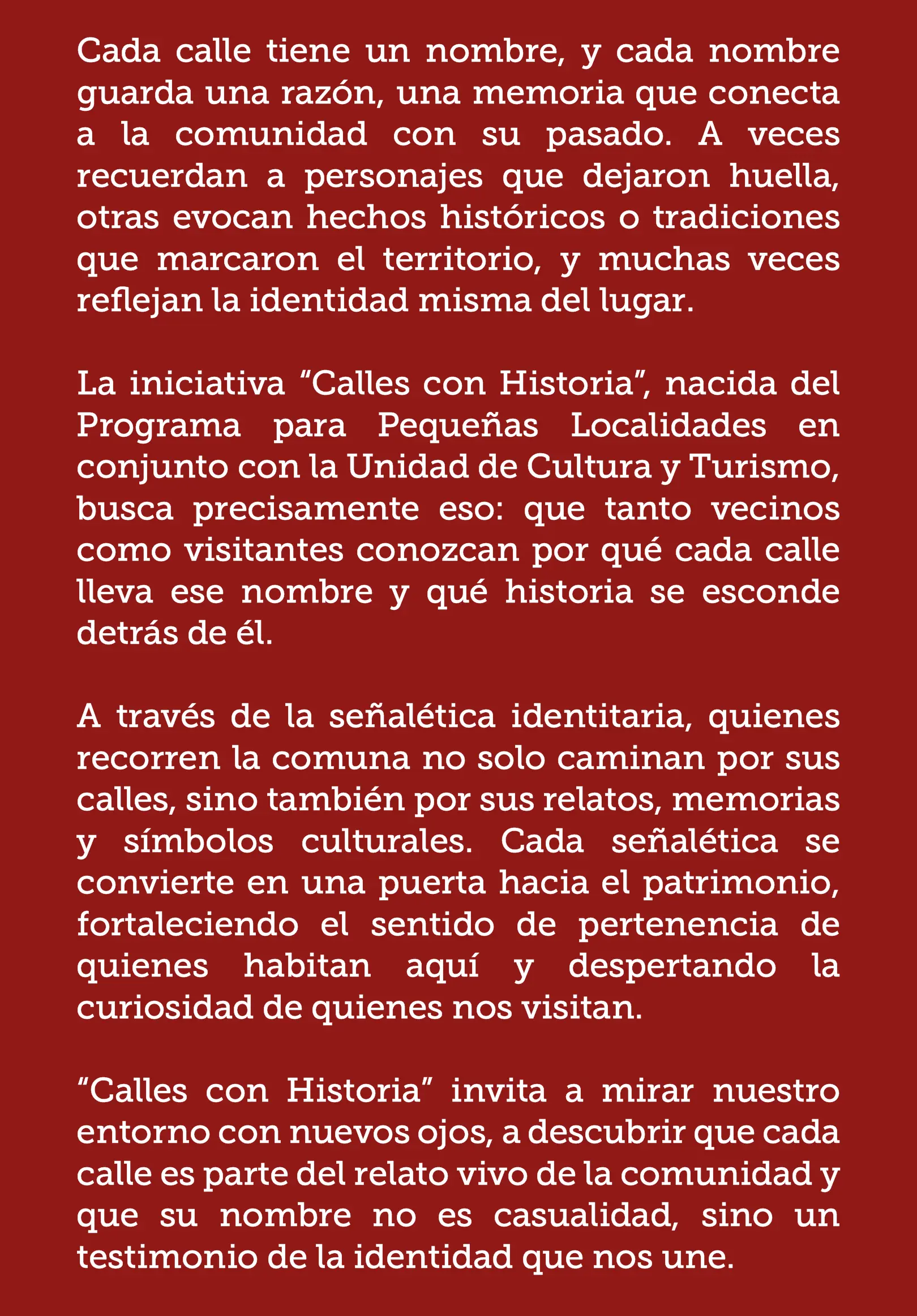 Cada calle tiene un nombre, y cada nombre guarda una razón, una memoria que conecta a la comunidad con su pasado. A veces recuerdan a personajes que dejaron huella, otras evocan hechos históricos o tradiciones que marcaron el territorio, y muchas veces reflejan la identidad misma del lugar.

La iniciativa “Calles con Historia”, nacida del Programa para Pequeñas Localidades en conjunto con la Unidad de Cultura y Turismo, busca precisamente eso: que tanto vecinos como visitantes conozcan por qué cada calle lleva ese nombre y qué historia se esconde detrás de él.

A través de la señalética identitaria, quienes recorren la comuna no solo caminan por sus calles, sino también por sus relatos, memorias y símbolos culturales. Cada señalética se convierte en una puerta hacia el patrimonio, fortaleciendo el sentido de pertenencia de quienes habitan aquí y despertando la curiosidad de quienes nos visitan.

“Calles con Historia” invita a mirar nuestro entorno con nuevos ojos, a descubrir que cada calle es parte del relato vivo de la comunidad y que su nombre no es casualidad, sino un testimonio de la identidad que nos une.